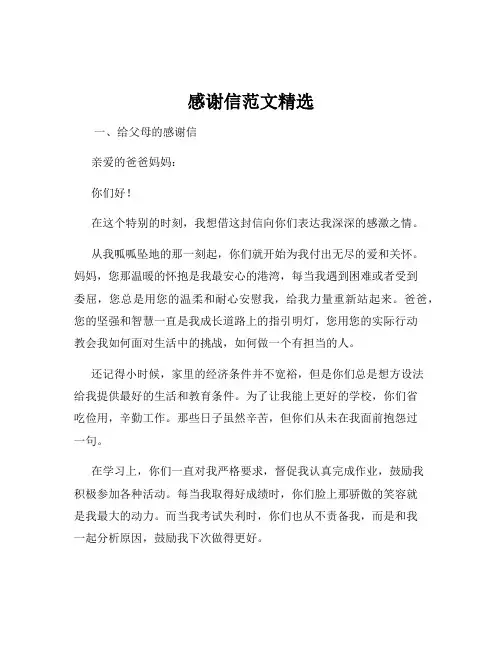 感谢信范文精选

一、给父母的感谢信

亲爱的爸爸妈妈：

你们好！

在这个特别的时刻，我想借这封信向你们表达我深深的感激之情。

从我呱呱坠地的那一刻起，你们就开始为我付出无尽的爱和关怀。妈妈，您那温暖的怀抱是我最安心的港湾，每当我遇到困难或者受到委屈，您总是用您的温柔和耐心安慰我，给我力量重新站起来。爸爸，您的坚强和智慧一直是我成长道路上的指引明灯，您用您的实际行动教会我如何面对生活中的挑战，如何做一个有担当的人。

还记得小时候，家里的经济条件并不宽裕，但是你们总是想方设法给我提供最好的生活和教育条件。为了让我能上更好的学校，你们省吃俭用，辛勤工作。那些日子虽然辛苦，但你们从未在我面前抱怨过一句。

在学习上，你们一直对我严格要求，督促我认真完成作业，鼓励我积极参加各种活动。每当我取得好成绩时，你们脸上那骄傲的笑容就是我最大的动力。而当我考试失利时，你们也从不责备我，而是和我一起分析原因，鼓励我下次做得更好。